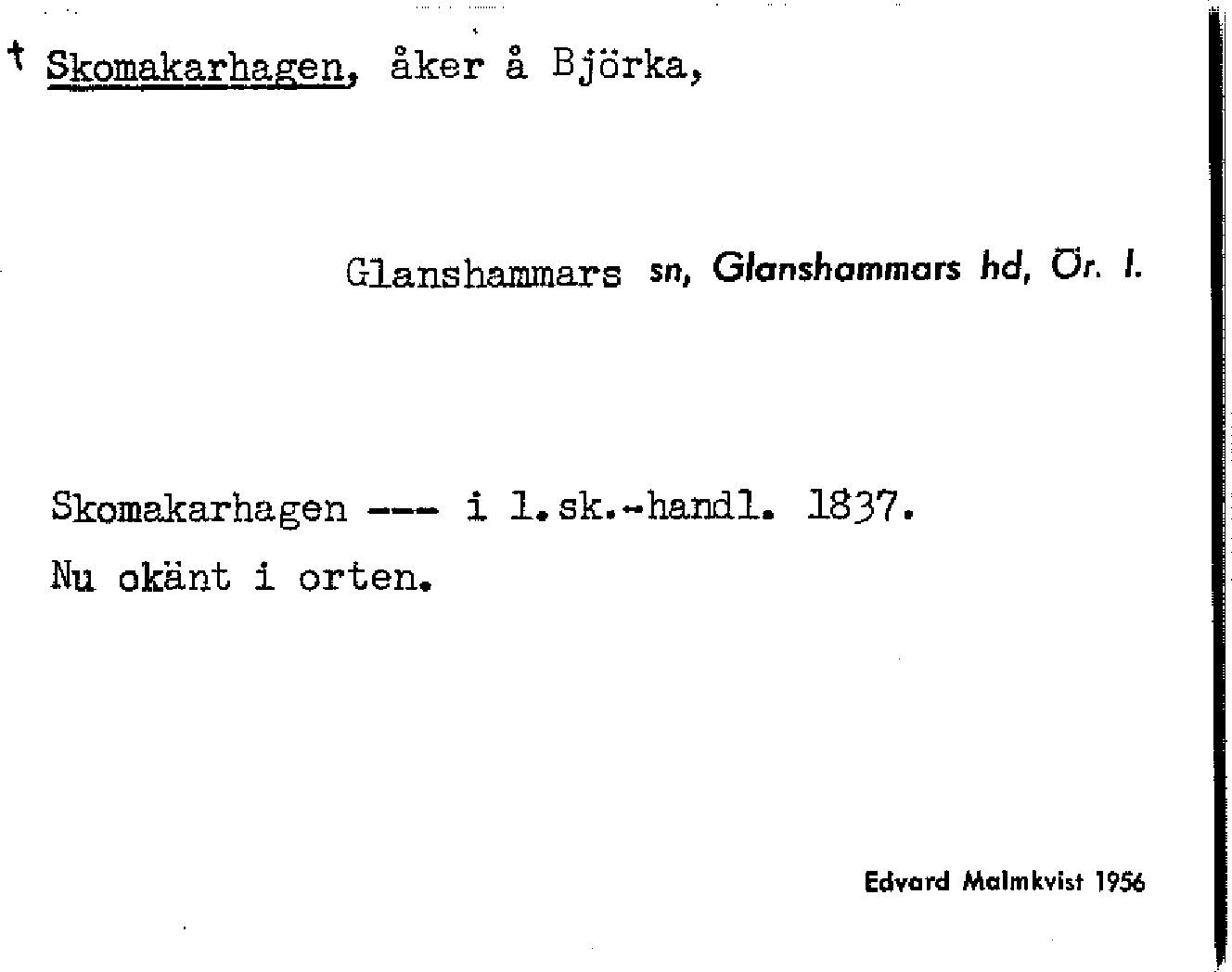 † Skomakarhagen, åker å Björka,

Glanshammars sn, Glanshammars hd, Ör. l.

Skomakarhagen --- i l.sk.-handl. 1837.

Nu okänt i orten.

Edvard Malmkvist 1956